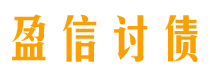 盈信讨债